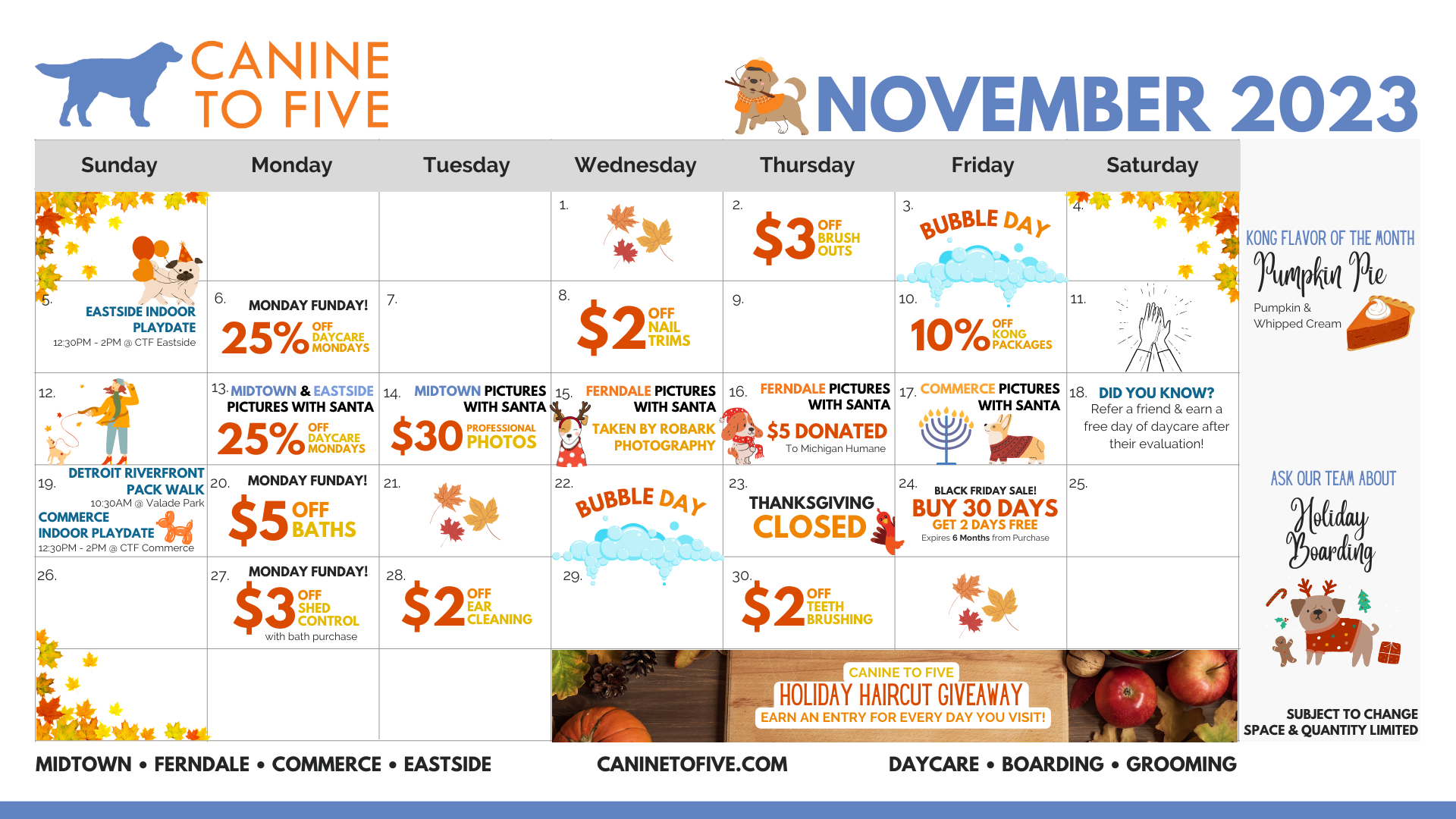 CANINE TO FIVE

NOVEMBER 2023

| Sunday | Monday | Tuesday | Wednesday | Thursday | Friday | Saturday |
|---|---|---|---|---|---|---|
| | | | 1. | 2. $3 OFF BRUSH OUTS | 3. BUBBLE DAY | 4. |
| 5. EASTSIDE INDOOR PLAYDATE 12:30PM - 2PM @ CTF Eastside | 6. MONDAY FUNDAY! 25% OFF DAYCARE MONDAYS | 7. | 8. $2 OFF NAIL TRIMS | 9. | 10. 10% OFF KONG PACKAGES | 11. |
| 12. | 13. MIDTOWN & EASTSIDE PICTURES WITH SANTA 25% OFF DAYCARE MONDAYS | 14. MIDTOWN PICTURES WITH SANTA $30 PROFESSIONAL PHOTOS | 15. FERNDALE PICTURES WITH SANTA TAKEN BY ROBARK PHOTOGRAPHY | 16. FERNDALE PICTURES WITH SANTA $5 DONATED To Michigan Humane | 17. COMMERCE PICTURES WITH SANTA | 18. DID YOU KNOW? Refer a friend & earn a free day of daycare after their evaluation! |
| 19. DETROIT RIVERFRONT PACK WALK 10:30AM @ Valade Park COMMERCE INDOOR PLAYDATE 12:30PM - 2PM @ CTF Commerce | 20. MONDAY FUNDAY! $5 OFF BATHS | 21. | 22. BUBBLE DAY | 23. THANKSGIVING CLOSED | 24. BLACK FRIDAY SALE! BUY 30 DAYS GET 2 DAYS FREE Expires 6 Months from Purchase | 25. |
| 26. | 27. MONDAY FUNDAY! $3 OFF SHED CONTROL with bath purchase | 28. $2 OFF EAR CLEANING | 29. | 30. $2 OFF TEETH BRUSHING | | |

CANINE TO FIVE
HOLIDAY HAIRCUT GIVEAWAY
EARN AN ENTRY FOR EVERY DAY YOU VISIT!

KONG FLAVOR OF THE MONTH
Pumpkin Pie
Pumpkin & Whipped Cream

ASK OUR TEAM ABOUT
Holiday Boarding

SUBJECT TO CHANGE
SPACE & QUANTITY LIMITED

MIDTOWN • FERNDALE • COMMERCE • EASTSIDE CANINETOFIVE.COM DAYCARE • BOARDING • GROOMING